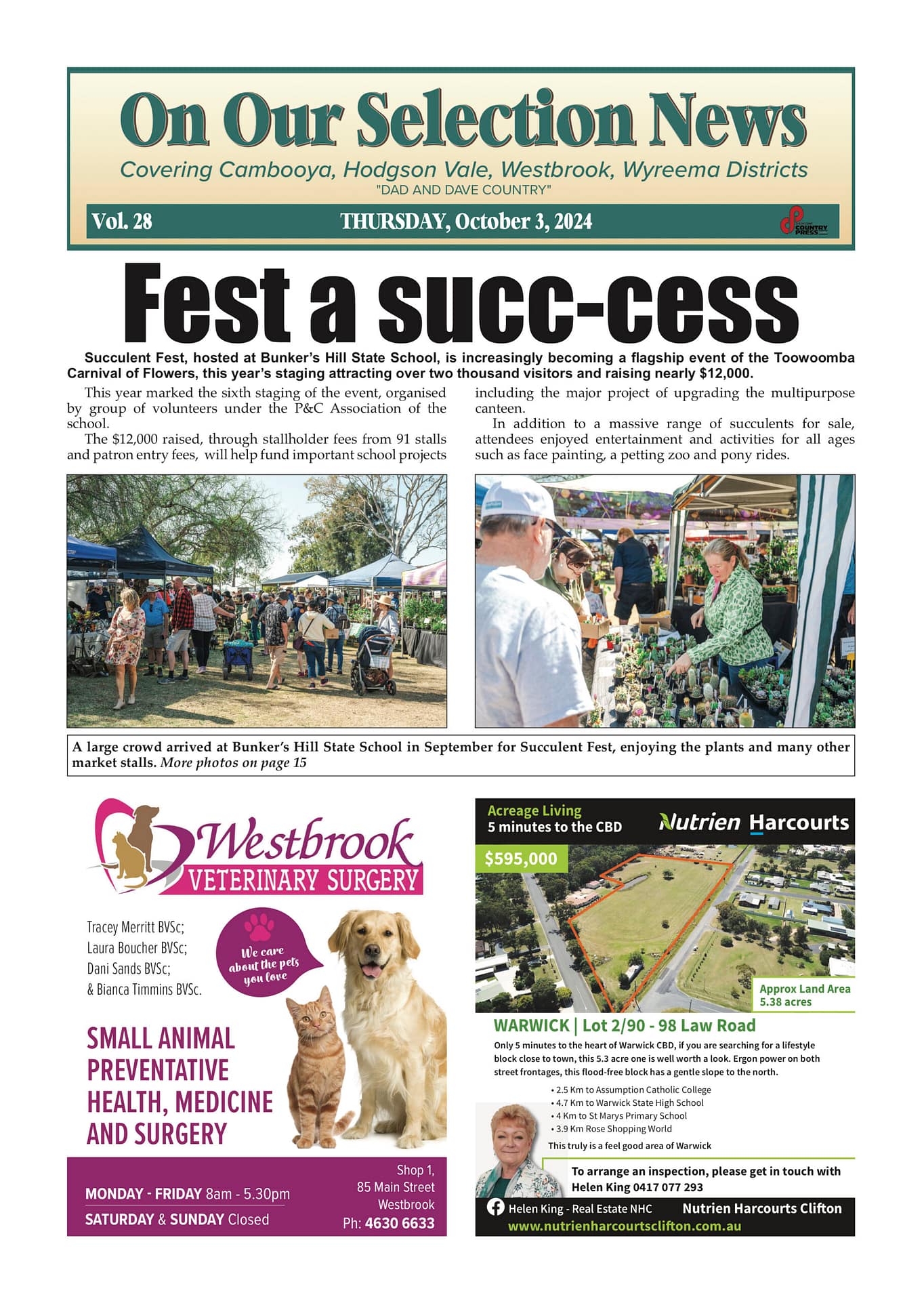 On Our Selection News

Covering Cambooya, Hodgson Vale, Westbrook, Wyreema Districts

"DAD AND DAVE COUNTRY"

Vol. 28

THURSDAY, October 3, 2024

COUNTRY PRESS

Fest a succ-cess

Succulent Fest, hosted at Bunker's Hill State School, is increasingly becoming a flagship event of the Toowoomba Carnival of Flowers, this year's staging attracting over two thousand visitors and raising nearly $12,000.

This year marked the sixth staging of the event, organised by group of volunteers under the P&C Association of the school.

The $12,000 raised, through stallholder fees from 91 stalls and patron entry fees, will help fund important school projects including the major project of upgrading the multipurpose canteen.

In addition to a massive range of succulents for sale, attendees enjoyed entertainment and activities for all ages such as face painting, a petting zoo and pony rides.

A large crowd arrived at Bunker's Hill State School in September for Succulent Fest, enjoying the plants and many other market stalls. More photos on page 15

Westbrook VETERINARY SURGERY

Tracey Merritt BVSc;
Laura Boucher BVSc;
Dani Sands BVSc;
& Bianca Timmins BVSc.

We care about the pets you love

SMALL ANIMAL PREVENTATIVE HEALTH, MEDICINE AND SURGERY

MONDAY - FRIDAY 8am - 5.30pm
SATURDAY & SUNDAY Closed

Shop 1,
85 Main Street
Westbrook
Ph: 4630 6633

Acreage Living
5 minutes to the CBD

Nutrien Harcourts

$595,000

Approx Land Area
5.38 acres

WARWICK | Lot 2/90 - 98 Law Road

Only 5 minutes to the heart of Warwick CBD, if you are searching for a lifestyle block close to town, this 5.3 acre one is well worth a look. Ergon power on both street frontages, this flood-free block has a gentle slope to the north.

• 2.5 Km to Assumption Catholic College
• 4.7 Km to Warwick State High School
• 4 Km to St Marys Primary School
• 3.9 Km Rose Shopping World

This truly is a feel good area of Warwick

To arrange an inspection, please get in touch with Helen King 0417 077 293

Helen King - Real Estate NHC
Nutrien Harcourts Clifton
www.nutrienharcourtsclifton.com.au